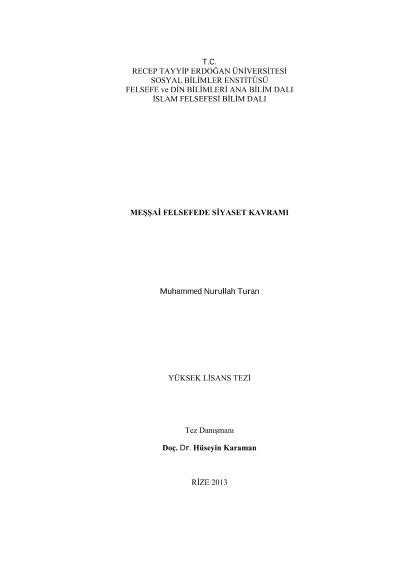 T.C.
RECEP TAYYİP ERDOĞAN ÜNİVERSİTESİ
SOSYAL BİLİMLER ENSTİTÜSÜ
FELSEFE ve DİN BİLİMLERİ ANA BİLİM DALI
İSLAM FELSEFESİ BİLİM DALI

MEŞŞAİ FELSEFEDE SİYASET KAVRAMI

Muhammed Nurullah Turan

YÜKSEK LİSANS TEZİ

Tez Danışmanı

Doç. Dr. Hüseyin Karaman

RİZE 2013